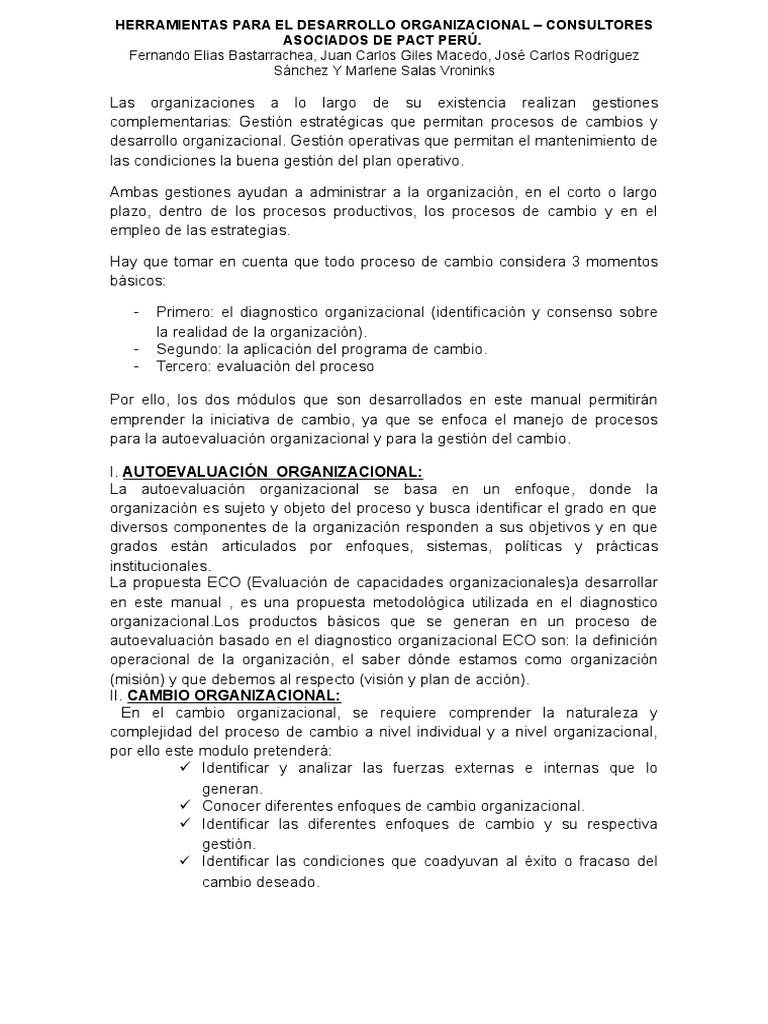 HERRAMIENTAS PARA EL DESARROLLO ORGANIZACIONAL – CONSULTORES ASOCIADOS DE PACT PERÚ.
Fernando Elias Bastarrachea, Juan Carlos Giles Macedo, José Carlos Rodríguez Sánchez Y Marlene Salas Vroninks

Las organizaciones a lo largo de su existencia realizan gestiones complementarias: Gestión estratégicas que permitan procesos de cambios y desarrollo organizacional. Gestión operativas que permitan el mantenimiento de las condiciones la buena gestión del plan operativo.

Ambas gestiones ayudan a administrar a la organización, en el corto o largo plazo, dentro de los procesos productivos, los procesos de cambio y en el empleo de las estrategias.

Hay que tomar en cuenta que todo proceso de cambio considera 3 momentos básicos:

- Primero: el diagnostico organizacional (identificación y consenso sobre la realidad de la organización).
- Segundo: la aplicación del programa de cambio.
- Tercero: evaluación del proceso

Por ello, los dos módulos que son desarrollados en este manual permitirán emprender la iniciativa de cambio, ya que se enfoca el manejo de procesos para la autoevaluación organizacional y para la gestión del cambio.

I. AUTOEVALUACIÓN ORGANIZACIONAL:
La autoevaluación organizacional se basa en un enfoque, donde la organización es sujeto y objeto del proceso y busca identificar el grado en que diversos componentes de la organización responden a sus objetivos y en que grados están articulados por enfoques, sistemas, políticas y prácticas institucionales.
La propuesta ECO (Evaluación de capacidades organizacionales)a desarrollar en este manual , es una propuesta metodológica utilizada en el diagnostico organizacional.Los productos básicos que se generan en un proceso de autoevaluación basado en el diagnostico organizacional ECO son: la definición operacional de la organización, el saber dónde estamos como organización (misión) y que debemos al respecto (visión y plan de acción).
II. CAMBIO ORGANIZACIONAL:
En el cambio organizacional, se requiere comprender la naturaleza y complejidad del proceso de cambio a nivel individual y a nivel organizacional, por ello este modulo pretenderá:
✓ Identificar y analizar las fuerzas externas e internas que lo generan.
✓ Conocer diferentes enfoques de cambio organizacional.
✓ Identificar las diferentes enfoques de cambio y su respectiva gestión.
✓ Identificar las condiciones que coadyuvan al éxito o fracaso del cambio deseado.